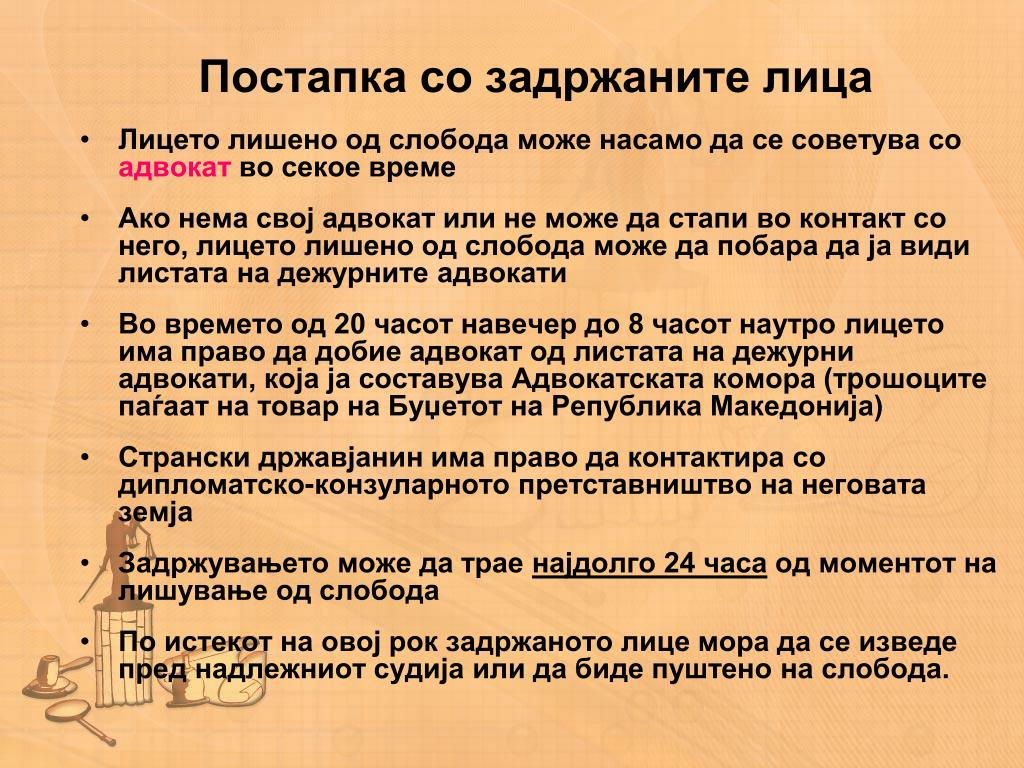 Постапка со задржаните лица

• Лицето лишено од слобода може насамо да се советува со адвокат во секое време

• Ако нема свој адвокат или не може да стапи во контакт со него, лицето лишено од слобода може да побара да ја види листата на дежурните адвокати

• Во времето од 20 часот навечер до 8 часот наутро лицето има право да добие адвокат од листата на дежурни адвокати, која ја составува Адвокатската комора (трошоците паѓаат на товар на Буџетот на Република Македонија)

• Странски државјанин има право да контактира со дипломатско-конзуларното претставништво на неговата земја

• Задржувањето може да трае најдолго 24 часа од моментот на лишување од слобода

• По истекот на овој рок задржаното лице мора да се изведе пред надлежниот судија или да биде пуштено на слобода.